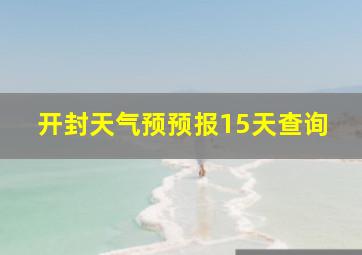 开封天气预预报15天查询